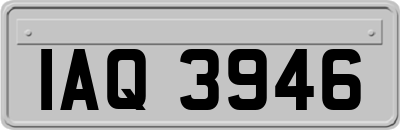 IAQ 3946